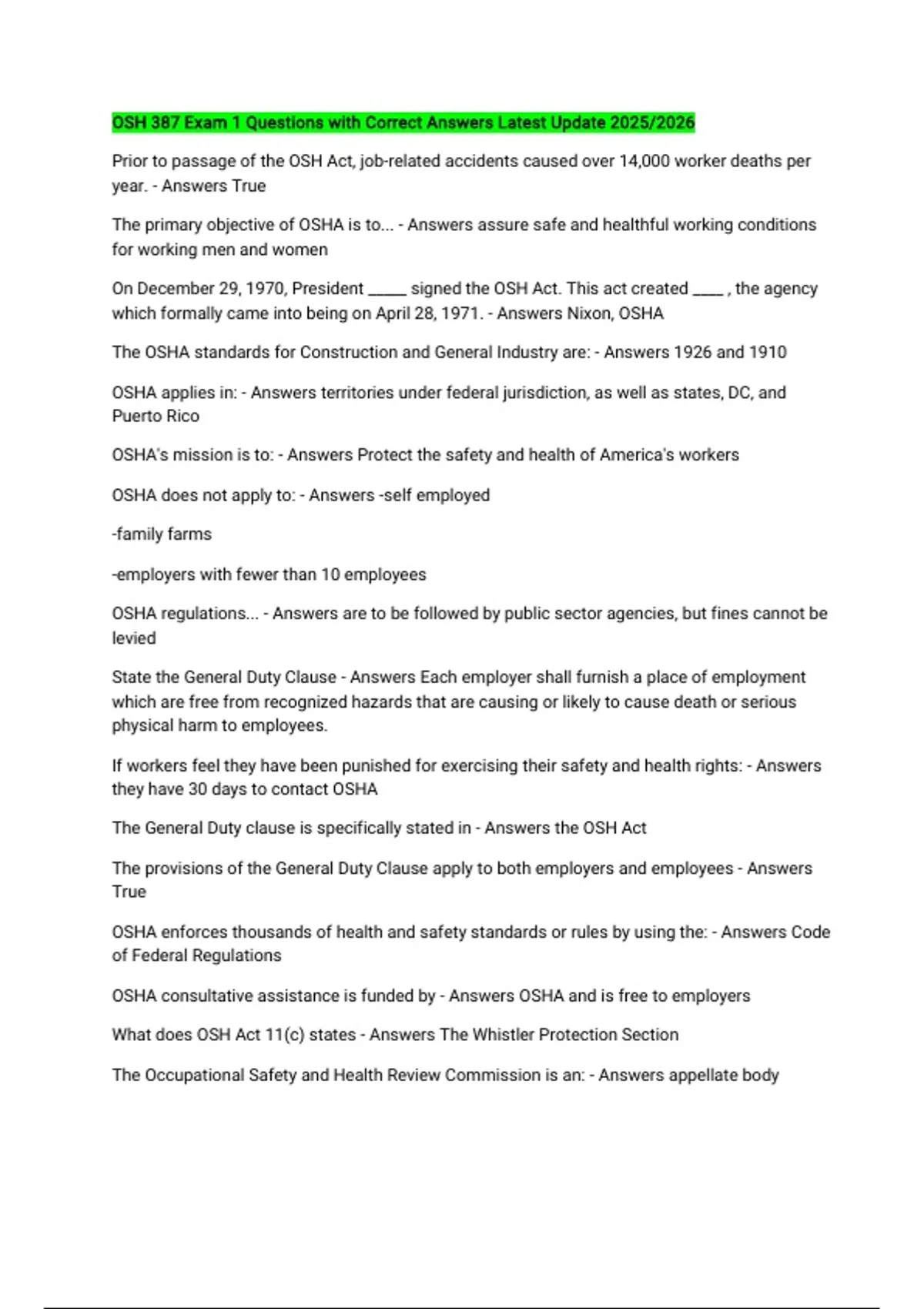 OSH 387 Exam 1 Questions with Correct Answers Latest Update 2025/2026

Prior to passage of the OSH Act, job-related accidents caused over 14,000 worker deaths per year. - Answers True

The primary objective of OSHA is to... - Answers assure safe and healthful working conditions for working men and women

On December 29, 1970, President _____ signed the OSH Act. This act created ____ , the agency which formally came into being on April 28, 1971. - Answers Nixon, OSHA

The OSHA standards for Construction and General Industry are: - Answers 1926 and 1910

OSHA applies in: - Answers territories under federal jurisdiction, as well as states, DC, and Puerto Rico

OSHA's mission is to: - Answers Protect the safety and health of America's workers

OSHA does not apply to: - Answers -self employed

-family farms

-employers with fewer than 10 employees

OSHA regulations... - Answers are to be followed by public sector agencies, but fines cannot be levied

State the General Duty Clause - Answers Each employer shall furnish a place of employment which are free from recognized hazards that are causing or likely to cause death or serious physical harm to employees.

If workers feel they have been punished for exercising their safety and health rights: - Answers they have 30 days to contact OSHA

The General Duty clause is specifically stated in - Answers the OSH Act

The provisions of the General Duty Clause apply to both employers and employees - Answers True

OSHA enforces thousands of health and safety standards or rules by using the: - Answers Code of Federal Regulations

OSHA consultative assistance is funded by - Answers OSHA and is free to employers

What does OSH Act 11(c) states - Answers The Whistler Protection Section

The Occupational Safety and Health Review Commission is an: - Answers appellate body